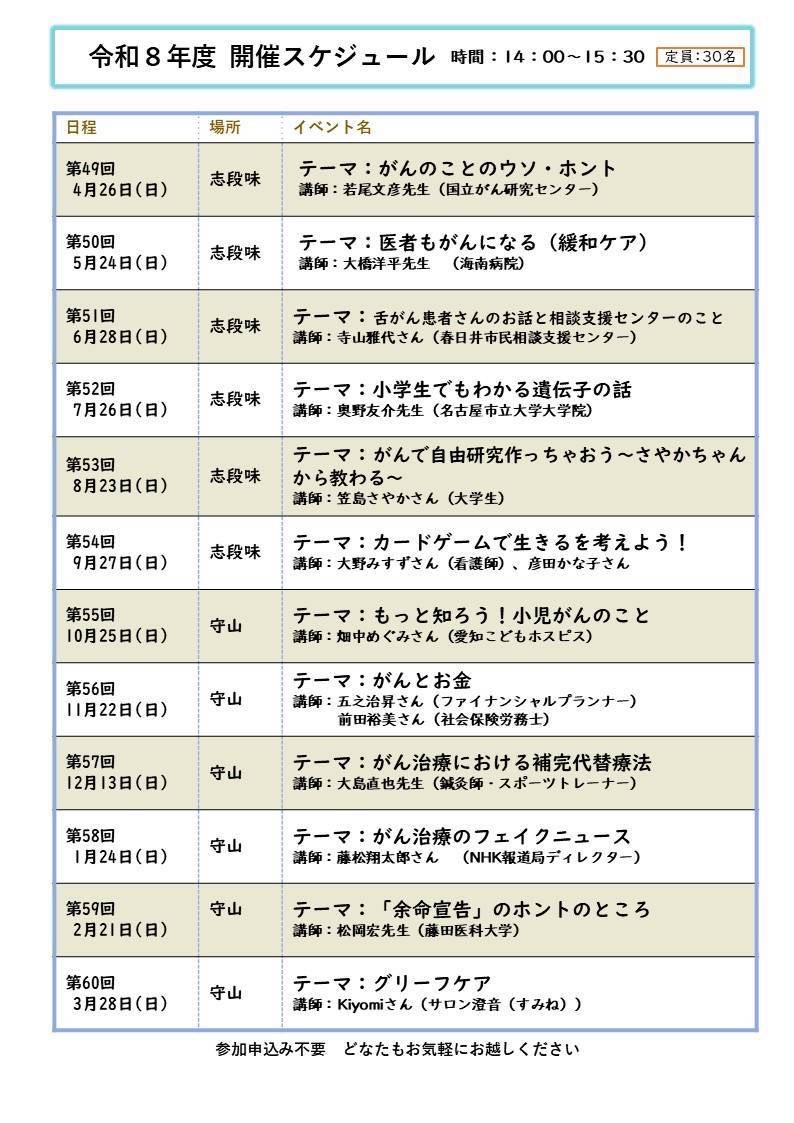 令和８年度 開催スケジュール 時間：14：00～15：30 定員：30名

| 日程 | 場所 | イベント名 |
|---|---|---|
| 第49回 4月26日(日) | 志段味 | テーマ：がんのことのウソ・ホント 講師：若尾文彦先生（国立がん研究センター） |
| 第50回 5月24日(日) | 志段味 | テーマ：医者もがんになる（緩和ケア） 講師：大橋洋平先生 （海南病院） |
| 第51回 6月28日(日) | 志段味 | テーマ：舌がん患者さんのお話と相談支援センターのこと 講師：寺山雅代さん（春日井市民相談支援センター） |
| 第52回 7月26日(日) | 志段味 | テーマ：小学生でもわかる遺伝子の話 講師：奥野友介先生（名古屋市立大学大学院） |
| 第53回 8月23日(日) | 志段味 | テーマ：がんで自由研究作っちゃおう～さやかちゃんから教わる～ 講師：笠島さやかさん（大学生） |
| 第54回 9月27日(日) | 志段味 | テーマ：カードゲームで生きるを考えよう！ 講師：大野みすずさん（看護師）、彦田かな子さん |
| 第55回 10月25日(日) | 守山 | テーマ：もっと知ろう！小児がんのこと 講師：畑中めぐみさん（愛知こどもホスピス） |
| 第56回 11月22日(日) | 守山 | テーマ：がんとお金 講師：五之治昇さん（ファイナンシャルプランナー） 前田裕美さん（社会保険労務士） |
| 第57回 12月13日(日) | 守山 | テーマ：がん治療における補完代替療法 講師：大島直也先生（鍼灸師・スポーツトレーナー） |
| 第58回 1月24日(日) | 守山 | テーマ：がん治療のフェイクニュース 講師：藤松翔太郎さん （NHK報道局ディレクター） |
| 第59回 2月21日(日) | 守山 | テーマ：「余命宣告」のホントのところ 講師：松岡宏先生（藤田医科大学） |
| 第60回 3月28日(日) | 守山 | テーマ：グリーフケア 講師：Kiyomiさん（サロン澄音（すみね）） |

参加申込み不要 どなたもお気軽にお越しください